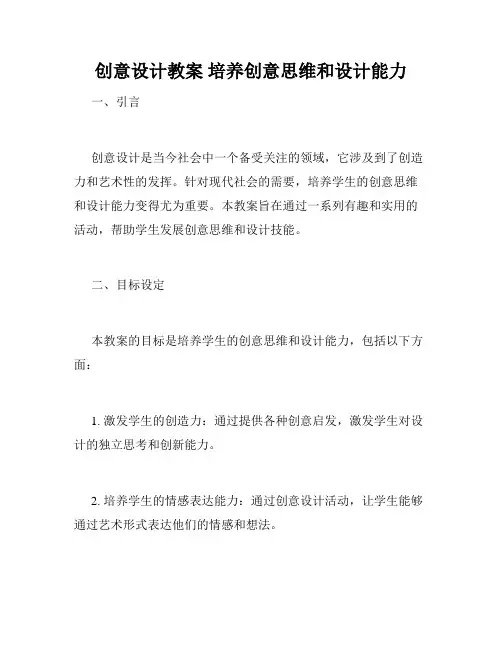 创意设计教案 培养创意思维和设计能力

一、引言

创意设计是当今社会中一个备受关注的领域，它涉及到了创造力和艺术性的发挥。针对现代社会的需要，培养学生的创意思维和设计能力变得尤为重要。本教案旨在通过一系列有趣和实用的活动，帮助学生发展创意思维和设计技能。

二、目标设定

本教案的目标是培养学生的创意思维和设计能力，包括以下方面：

1. 激发学生的创造力：通过提供各种创意启发，激发学生对设计的独立思考和创新能力。

2. 培养学生的情感表达能力：通过创意设计活动，让学生能够通过艺术形式表达他们的情感和想法。